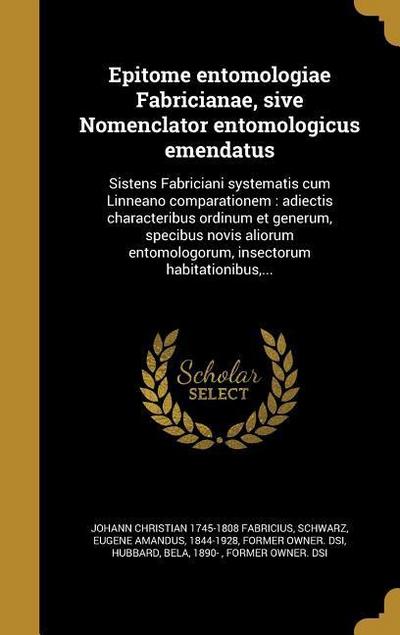 Epitome entomologiae Fabricianae, sive Nomenclator entomologicus emendatus

Sistens Fabriciani systematis cum Linneano comparationem : adiectis characteribus ordinum et generum, specibus novis aliorum entomologorum, insectorum habitationibus,...

Scholar SELECT

JOHANN CHRISTIAN 1745-1808 FABRICIUS, SCHWARZ, EUGENE AMANDUS, 1844-1928, FORMER OWNER. DSI, HUBBARD, BELA, 1890- , FORMER OWNER. DSI